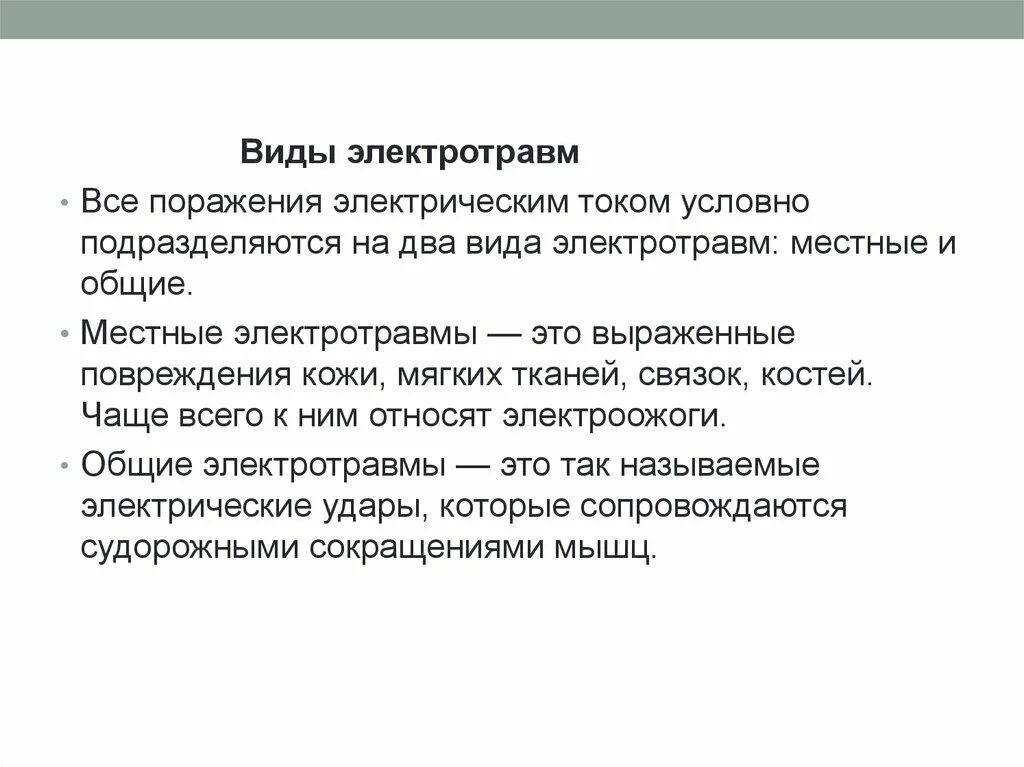 Виды электротравм

• Все поражения электрическим током условно подразделяются на два вида электротравм: местные и общие.

• Местные электротравмы — это выраженные повреждения кожи, мягких тканей, связок, костей. Чаще всего к ним относят электроожоги.

• Общие электротравмы — это так называемые электрические удары, которые сопровождаются судорожными сокращениями мышц.